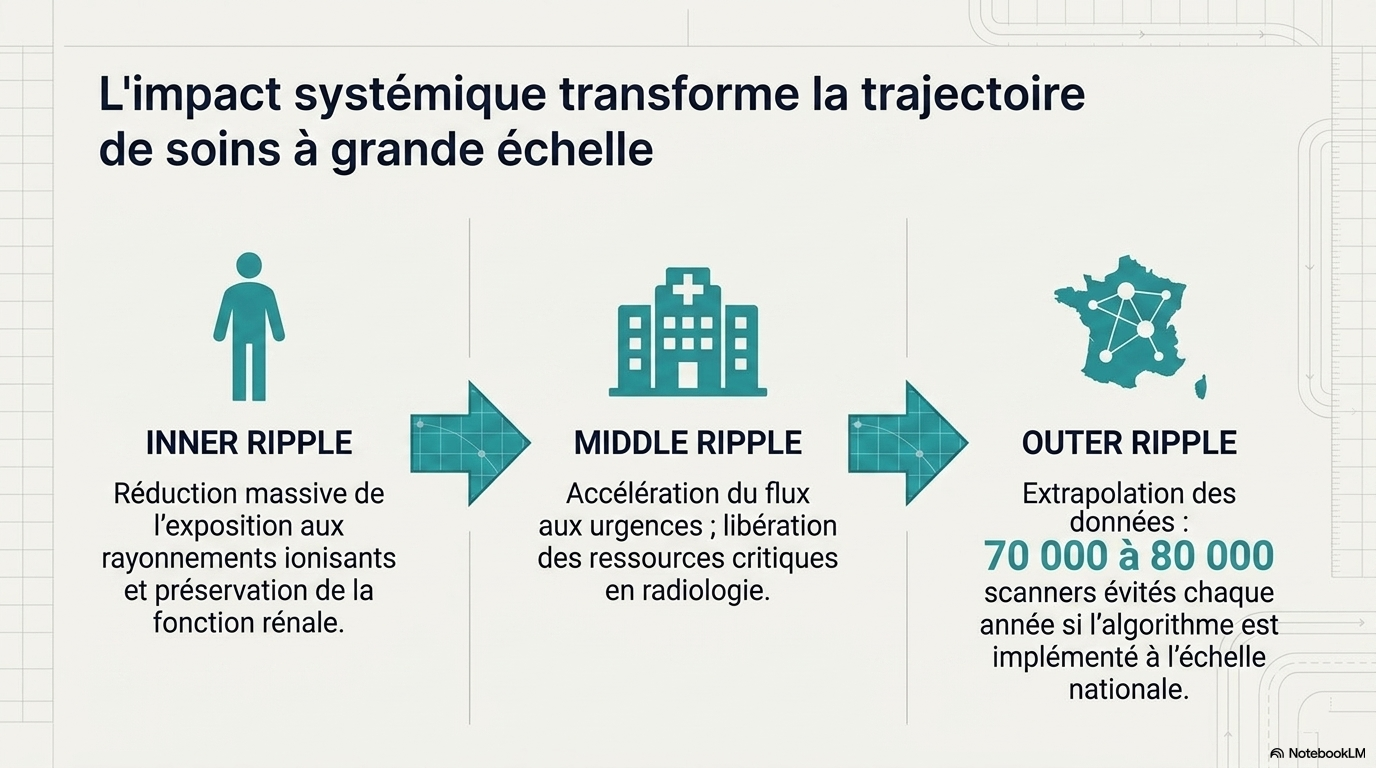 L'impact systémique transforme la trajectoire de soins à grande échelle

INNER RIPPLE

Réduction massive de l'exposition aux rayonnements ionisants et préservation de la fonction rénale.

MIDDLE RIPPLE

Accélération du flux aux urgences ; libération des ressources critiques en radiologie.

OUTER RIPPLE

Extrapolation des données :
70 000 à 80 000
scanners évités chaque année si l'algorithme est implémenté à l'échelle nationale.

NotebookLM